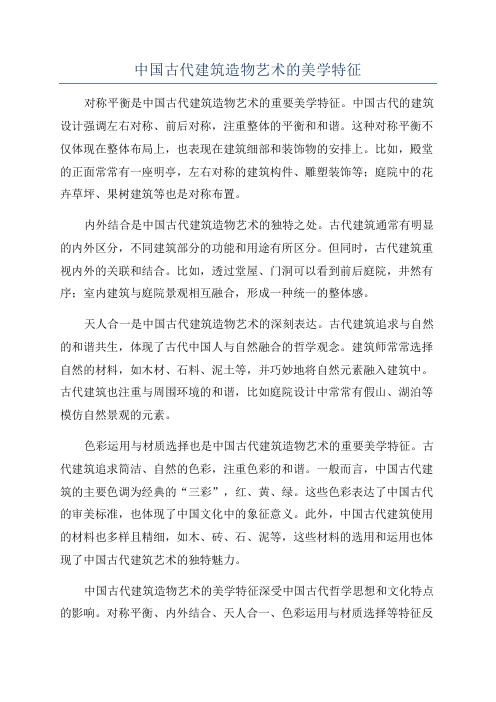 中国古代建筑造物艺术的美学特征

对称平衡是中国古代建筑造物艺术的重要美学特征。中国古代的建筑设计强调左右对称、前后对称，注重整体的平衡和和谐。这种对称平衡不仅体现在整体布局上，也表现在建筑细部和装饰物的安排上。比如，殿堂的正面常常有一座明亭，左右对称的建筑构件、雕塑装饰等；庭院中的花卉草坪、果树建筑等也是对称布置。

内外结合是中国古代建筑造物艺术的独特之处。古代建筑通常有明显的内外区分，不同建筑部分的功能和用途有所区分。但同时，古代建筑重视内外的关联和结合。比如，透过堂屋、门洞可以看到前后庭院，井然有序；室内建筑与庭院景观相互融合，形成一种统一的整体感。

天人合一是中国古代建筑造物艺术的深刻表达。古代建筑追求与自然的和谐共生，体现了古代中国人与自然融合的哲学观念。建筑师常常选择自然的材料，如木材、石料、泥土等，并巧妙地将自然元素融入建筑中。古代建筑也注重与周围环境的和谐，比如庭院设计中常常有假山、湖泊等模仿自然景观的元素。

色彩运用与材质选择也是中国古代建筑造物艺术的重要美学特征。古代建筑追求简洁、自然的色彩，注重色彩的和谐。一般而言，中国古代建筑的主要色调为经典的“三彩”，红、黄、绿。这些色彩表达了中国古代的审美标准，也体现了中国文化中的象征意义。此外，中国古代建筑使用的材料也多样且精细，如木、砖、石、泥等，这些材料的选用和运用也体现了中国古代建筑艺术的独特魅力。

中国古代建筑造物艺术的美学特征深受中国古代哲学思想和文化特点的影响。对称平衡、内外结合、天人合一、色彩运用与材质选择等特征反